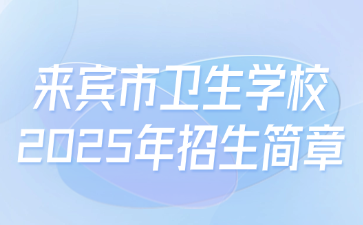 来宾市卫生学校
2025年招生简章